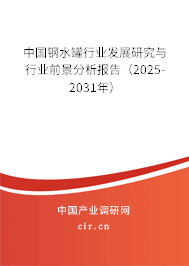 中国钢水罐行业发展研究与行业前景分析报告（2025-2031年）

中国产业调研网

cir.cn